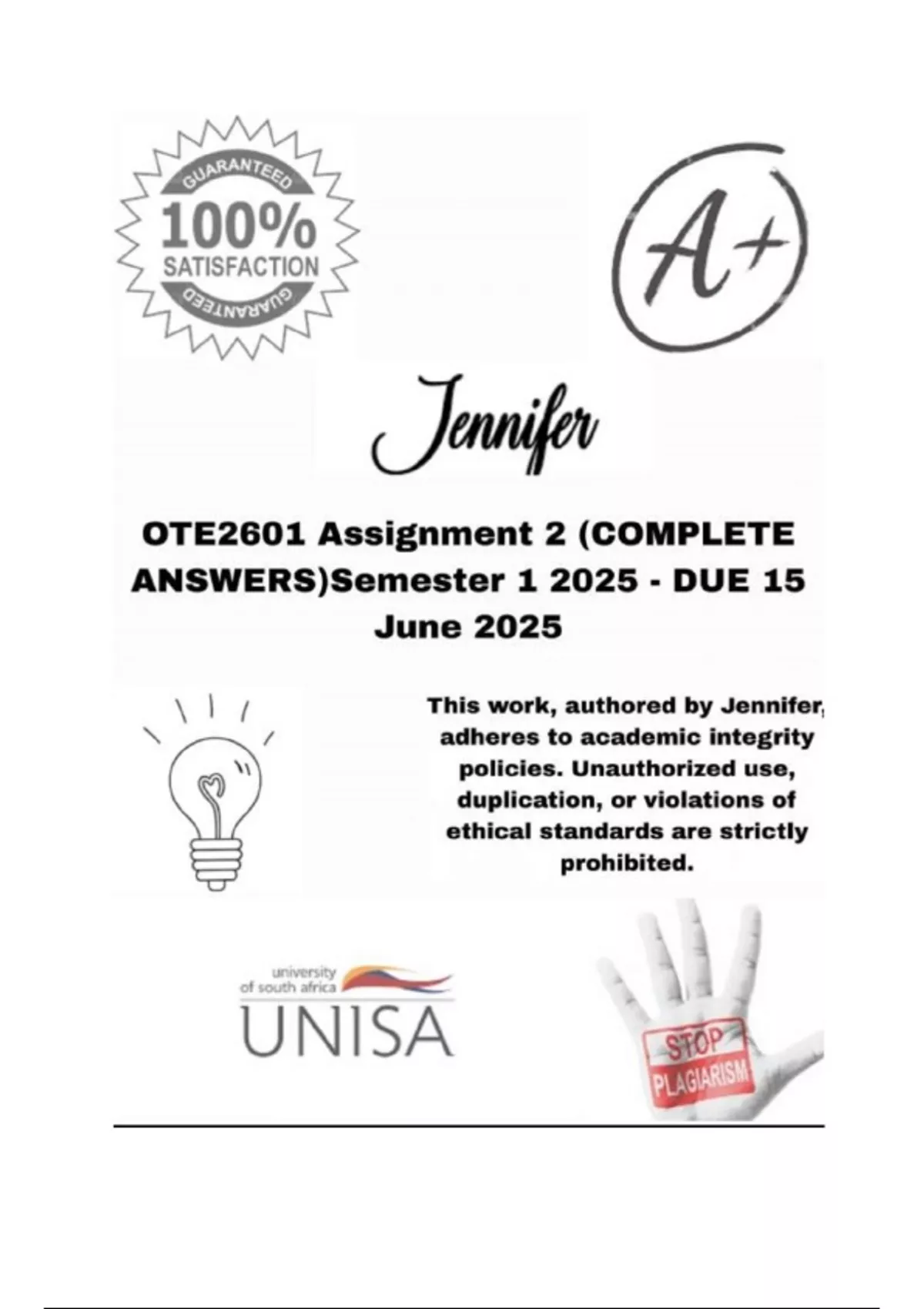 GUARANTEED
100%
SATISFACTION
GUARANTEED

A+

Jennifer

OTE2601 Assignment 2 (COMPLETE ANSWERS)Semester 1 2025 - DUE 15 June 2025

This work, authored by Jennifer, adheres to academic integrity policies. Unauthorized use, duplication, or violations of ethical standards are strictly prohibited.

university of south africa
UNISA

STOP
PLAGIARISM